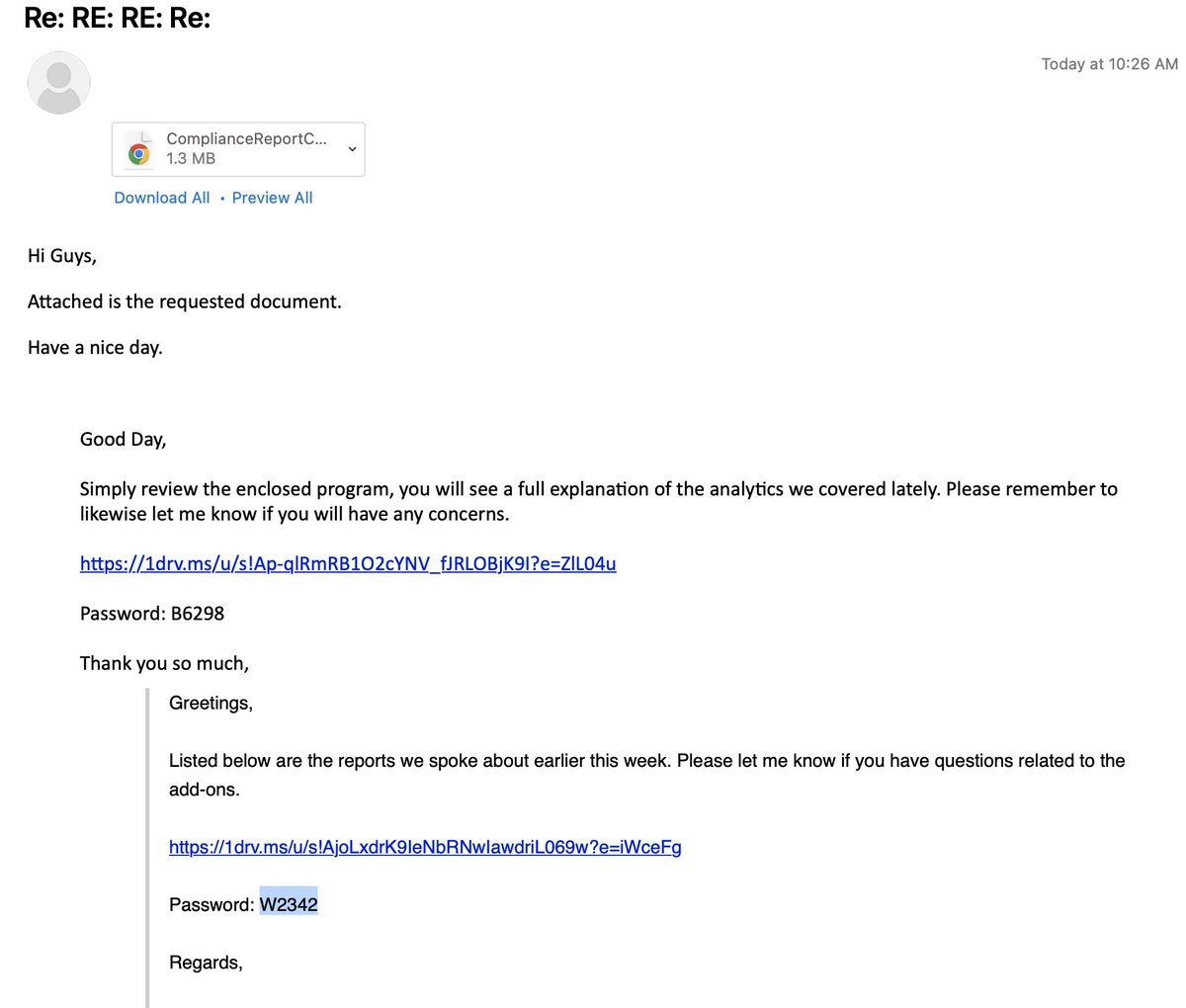 Re: RE: RE: Re:

Today at 10:26 AM

ComplianceReportC...
1.3 MB

Download All • Preview All

Hi Guys,

Attached is the requested document.

Have a nice day.

Good Day,

Simply review the enclosed program, you will see a full explanation of the analytics we covered lately. Please remember to likewise let me know if you will have any concerns.

https://1drv.ms/u/s!Ap-qlRmRB1O2cYNV_fJRLOBjK9I?e=ZlL04u

Password: B6298

Thank you so much,

Greetings,

Listed below are the reports we spoke about earlier this week. Please let me know if you have questions related to the add-ons.

https://1drv.ms/u/s!AjoLxdrK9IeNbRNwIawdriL069w?e=iWceFg

Password: W2342

Regards,